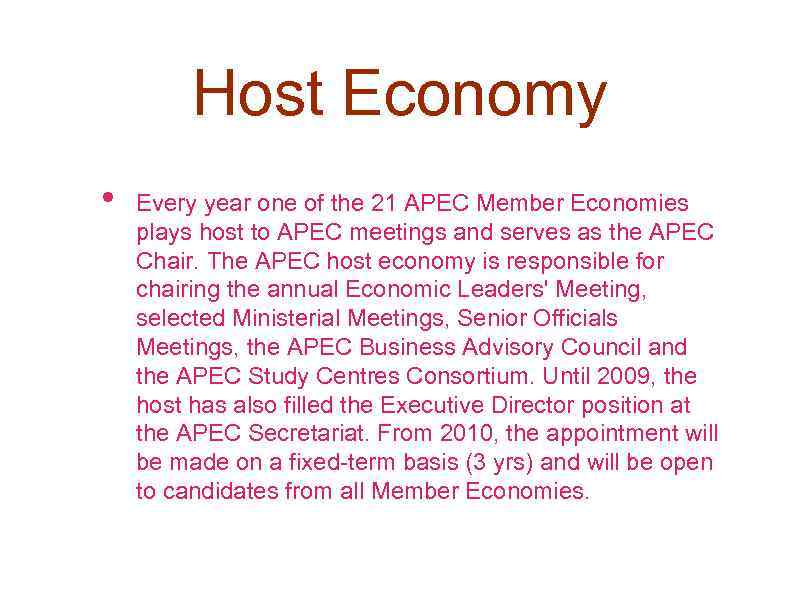 Host Economy

• Every year one of the 21 APEC Member Economies plays host to APEC meetings and serves as the APEC Chair. The APEC host economy is responsible for chairing the annual Economic Leaders' Meeting, selected Ministerial Meetings, Senior Officials Meetings, the APEC Business Advisory Council and the APEC Study Centres Consortium. Until 2009, the host has also filled the Executive Director position at the APEC Secretariat. From 2010, the appointment will be made on a fixed-term basis (3 yrs) and will be open to candidates from all Member Economies.